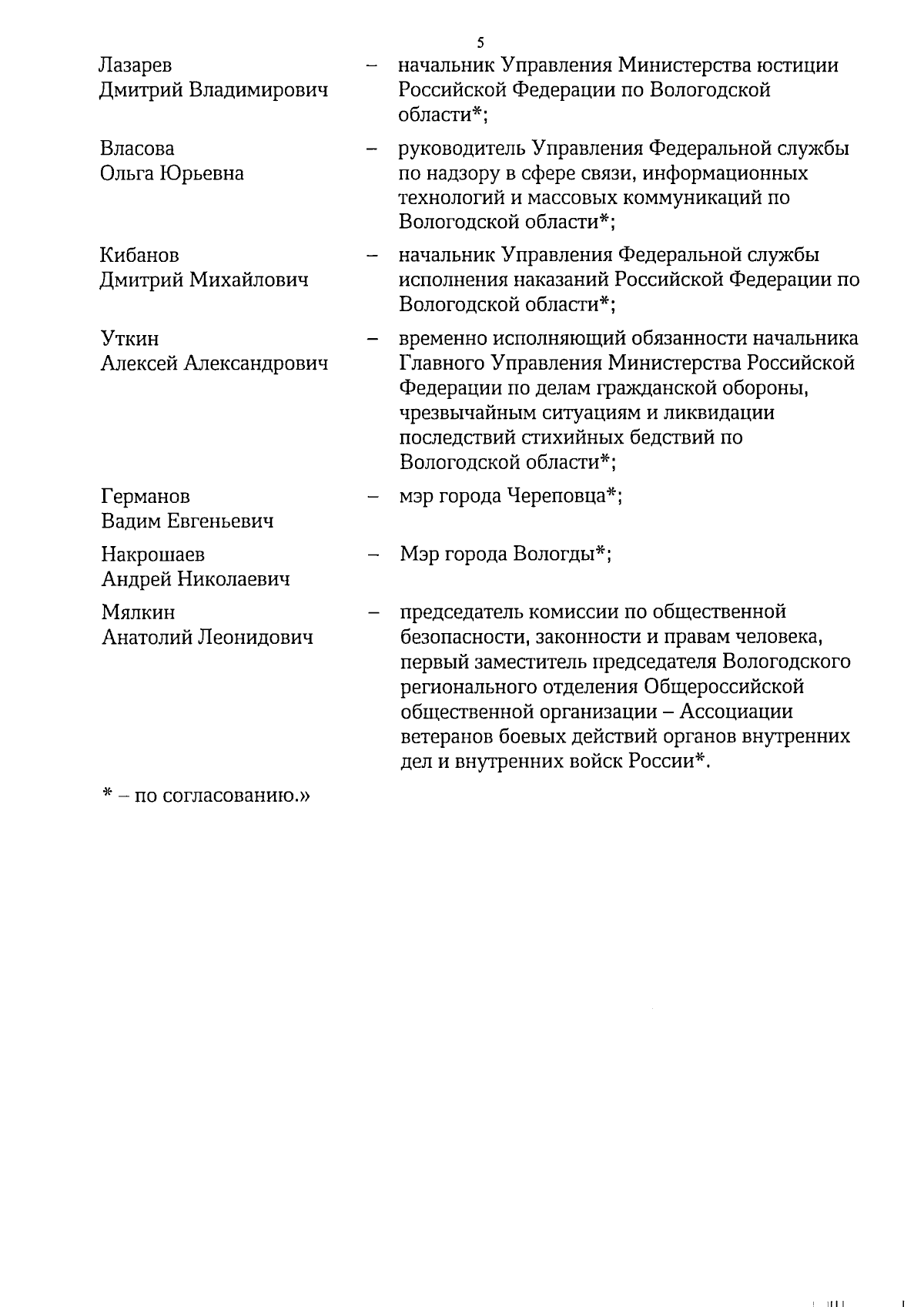 5

Лазарев Дмитрий Владимирович – начальник Управления Министерства юстиции Российской Федерации по Вологодской области*;

Власова Ольга Юрьевна – руководитель Управления Федеральной службы по надзору в сфере связи, информационных технологий и массовых коммуникаций по Вологодской области*;

Кибанов Дмитрий Михайлович – начальник Управления Федеральной службы исполнения наказаний Российской Федерации по Вологодской области*;

Уткин Алексей Александрович – временно исполняющий обязанности начальника Главного Управления Министерства Российской Федерации по делам гражданской обороны, чрезвычайным ситуациям и ликвидации последствий стихийных бедствий по Вологодской области*;

Германов Вадим Евгеньевич – мэр города Череповца*;

Накрошаев Андрей Николаевич – Мэр города Вологды*;

Мялкин Анатолий Леонидович – председатель комиссии по общественной безопасности, законности и правам человека, первый заместитель председателя Вологодского регионального отделения Общероссийской общественной организации – Ассоциации ветеранов боевых действий органов внутренних дел и внутренних войск России*.

* – по согласованию.»